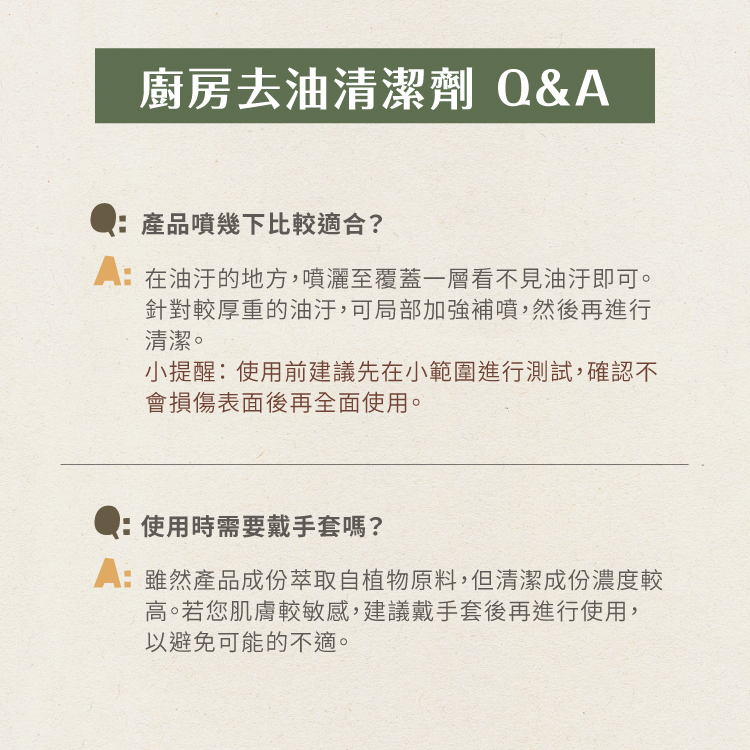 廚房去油清潔劑 Q&A

Q: 產品噴幾下比較適合?

A: 在油汙的地方,噴灑至覆蓋一層看不見油汙即可。針對較厚重的油汙,可局部加強補噴,然後再進行清潔。
小提醒:使用前建議先在小範圍進行測試,確認不會損傷表面後再全面使用。

Q: 使用時需要戴手套嗎?

A: 雖然產品成份萃取自植物原料,但清潔成份濃度較高。若您肌膚較敏感,建議戴手套後再進行使用,以避免可能的不適。